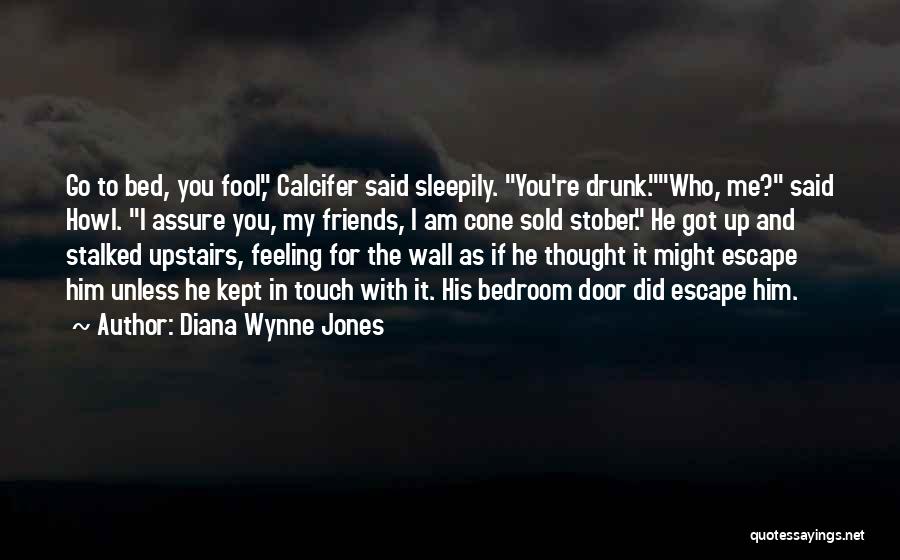 Go to bed, you fool," Calcifer said sleepily. "You're drunk.""Who, me?" said Howl. "I assure you, my friends, I am cone sold stober." He got up and stalked upstairs, feeling for the wall as if he thought it might escape him unless he kept in touch with it. His bedroom door did escape him.

~ Author: Diana Wynne Jones

quotessayings.net